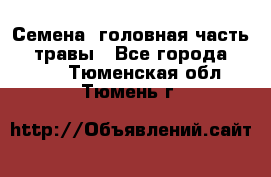 Семена  головная часть травы   Все города  Тюменская обл Тюмень г

http://Объявлений.сайт